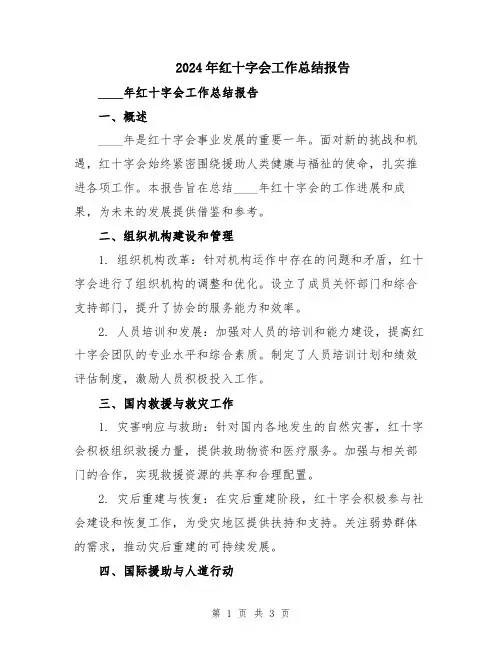 2024年红十字会工作总结报告

____年红十字会工作总结报告

一、概述

____年是红十字会事业发展的重要一年。面对新的挑战和机遇，红十字会始终紧密围绕援助人类健康与福祉的使命，扎实推进各项工作。本报告旨在总结____年红十字会的工作进展和成果，为未来的发展提供借鉴和参考。

二、组织机构建设和管理

1. 组织机构改革：针对机构运作中存在的问题和矛盾，红十字会进行了组织机构的调整和优化。设立了成员关怀部门和综合支持部门，提升了协会的服务能力和效率。

2. 人员培训和发展：加强对人员的培训和能力建设，提高红十字会团队的专业水平和综合素质。制定了人员培训计划和绩效评估制度，激励人员积极投入工作。

三、国内救援与救灾工作

1. 灾害响应与救助：针对国内各地发生的自然灾害，红十字会积极组织救援力量，提供救助物资和医疗服务。加强与相关部门的合作，实现救援资源的共享和合理配置。

2. 灾后重建与恢复：在灾后重建阶段，红十字会积极参与社会建设和恢复工作，为受灾地区提供扶持和支持。关注弱势群体的需求，推动灾后重建的可持续发展。

四、国际援助与人道行动

第 1 页 共 3 页